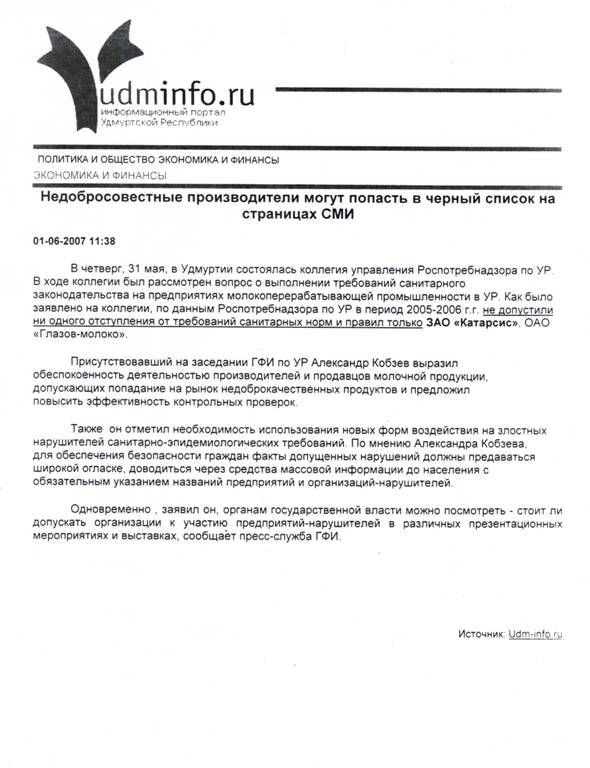 udminfo.ru
информационный портал
Удмуртской Республики

ПОЛИТИКА И ОБЩЕСТВО ЭКОНОМИКА И ФИНАНСЫ
ЭКОНОМИКА И ФИНАНСЫ

Недобросовестные производители могут попасть в черный список на страницах СМИ

01-06-2007 11:38

В четверг, 31 мая, в Удмуртии состоялась коллегия управления Роспотребнадзора по УР. В ходе коллегии был рассмотрен вопрос о выполнении требований санитарного законодательства на предприятиях молокоперерабатывающей промышленности в УР. Как было заявлено на коллегии, по данным Роспотребнадзора по УР в период 2005-2006 г.г. не допустили ни одного отступления от требований санитарных норм и правил только ЗАО «Катарсис», ОАО «Глазов-молоко».

Присутствовавший на заседании ГФИ по УР Александр Кобзев выразил обеспокоенность деятельностью производителей и продавцов молочной продукции, допускающих попадание на рынок недоброкачественных продуктов и предложил повысить эффективность контрольных проверок.

Также он отметил необходимость использования новых форм воздействия на злостных нарушителей санитарно-эпидемиологических требований. По мнению Александра Кобзева, для обеспечения безопасности граждан факты допущенных нарушений должны предаваться широкой огласке, доводиться через средства массовой информации до населения с обязательным указанием названий предприятий и организаций-нарушителей.

Одновременно , заявил он, органам государственной власти можно посмотреть - стоит ли допускать организации к участию предприятий-нарушителей в различных презентационных мероприятиях и выставках, сообщает пресс-служба ГФИ.

Источник: Udm-info.ru